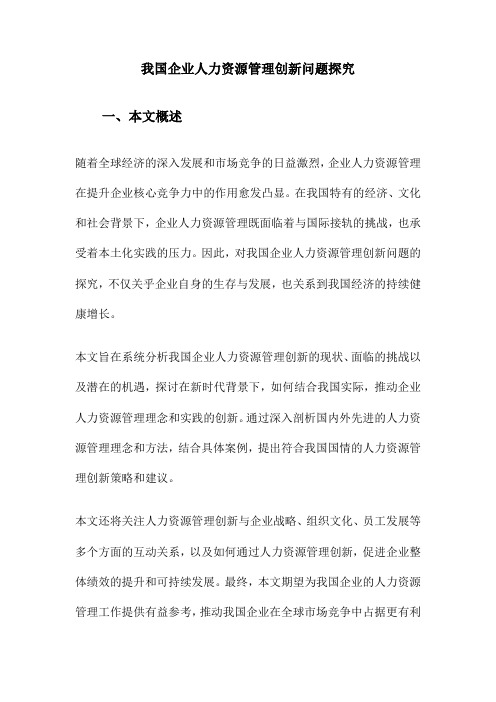 我国企业人力资源管理创新问题探究

一、本文概述

随着全球经济的深入发展和市场竞争的日益激烈，企业人力资源管理在提升企业核心竞争力中的作用愈发凸显。在我国特有的经济、文化和社会背景下，企业人力资源管理既面临着与国际接轨的挑战，也承受着本土化实践的压力。因此，对我国企业人力资源管理创新问题的探究，不仅关乎企业自身的生存与发展，也关系到我国经济的持续健康增长。

本文旨在系统分析我国企业人力资源管理创新的现状、面临的挑战以及潜在的机遇，探讨在新时代背景下，如何结合我国实际，推动企业人力资源管理理念和实践的创新。通过深入剖析国内外先进的人力资源管理理念和方法，结合具体案例，提出符合我国国情的人力资源管理创新策略和建议。

本文还将关注人力资源管理创新与企业战略、组织文化、员工发展等多个方面的互动关系，以及如何通过人力资源管理创新，促进企业整体绩效的提升和可持续发展。最终，本文期望为我国企业的人力资源管理工作提供有益参考，推动我国企业在全球市场竞争中占据更有利